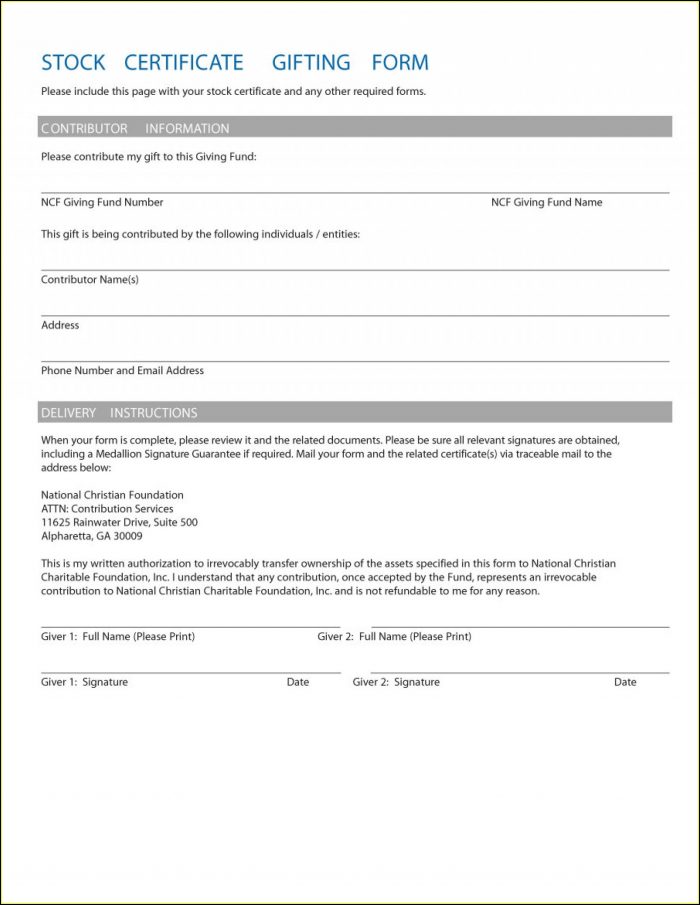 STOCK CERTIFICATE GIFTING FORM

Please include this page with your stock certificate and any other required forms.

CONTRIBUTOR INFORMATION

Please contribute my gift to this Giving Fund:

NCF Giving Fund Number

NCF Giving Fund Name

This gift is being contributed by the following individuals / entities:

Contributor Name(s)

Address

Phone Number and Email Address

DELIVERY INSTRUCTIONS

When your form is complete, please review it and the related documents. Please be sure all relevant signatures are obtained, including a Medallion Signature Guarantee if required. Mail your form and the related certificate(s) via traceable mail to the address below:

National Christian Foundation
ATTN: Contribution Services
11625 Rainwater Drive, Suite 500
Alpharetta, GA 30009

This is my written authorization to irrevocably transfer ownership of the assets specified in this form to National Christian Charitable Foundation, Inc. I understand that any contribution, once accepted by the Fund, represents an irrevocable contribution to National Christian Charitable Foundation, Inc. and is not refundable to me for any reason.

Giver 1: Full Name (Please Print)

Giver 2: Full Name (Please Print)

Giver 1: Signature

Date

Giver 2: Signature

Date